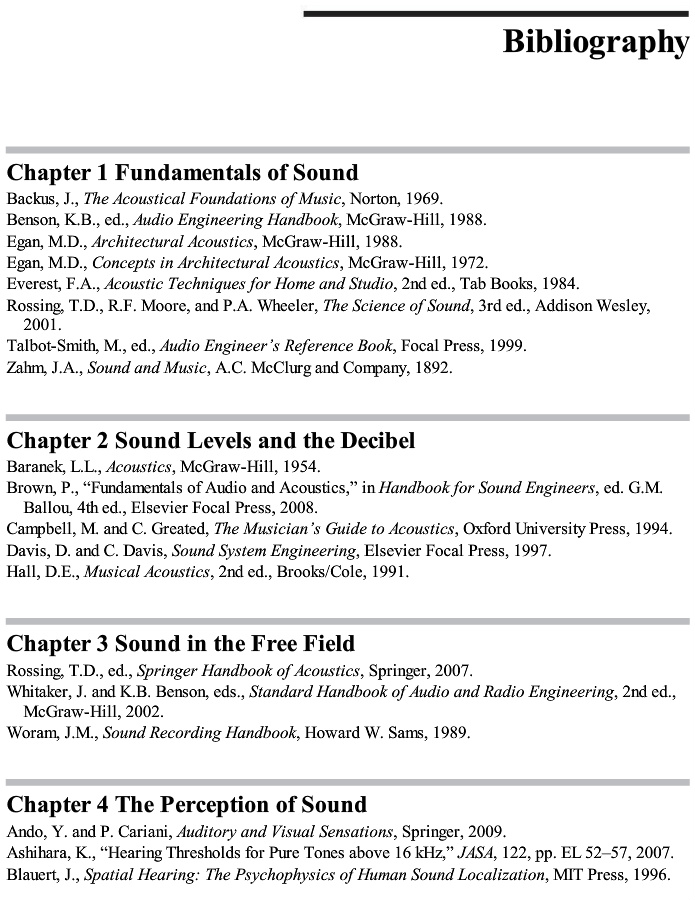 Bibliography

Chapter 1 Fundamentals of Sound

Backus, J., The Acoustical Foundations of Music, Norton, 1969.
Benson, K.B., ed., Audio Engineering Handbook, McGraw-Hill, 1988.
Egan, M.D., Architectural Acoustics, McGraw-Hill, 1988.
Egan, M.D., Concepts in Architectural Acoustics, McGraw-Hill, 1972.
Everest, F.A., Acoustic Techniques for Home and Studio, 2nd ed., Tab Books, 1984.
Rossing, T.D., R.F. Moore, and P.A. Wheeler, The Science of Sound, 3rd ed., Addison Wesley, 2001.
Talbot-Smith, M., ed., Audio Engineer's Reference Book, Focal Press, 1999.
Zahm, J.A., Sound and Music, A.C. McClurg and Company, 1892.

Chapter 2 Sound Levels and the Decibel

Baranek, L.L., Acoustics, McGraw-Hill, 1954.
Brown, P., "Fundamentals of Audio and Acoustics," in Handbook for Sound Engineers, ed. G.M. Ballou, 4th ed., Elsevier Focal Press, 2008.
Campbell, M. and C. Greated, The Musician's Guide to Acoustics, Oxford University Press, 1994.
Davis, D. and C. Davis, Sound System Engineering, Elsevier Focal Press, 1997.
Hall, D.E., Musical Acoustics, 2nd ed., Brooks/Cole, 1991.

Chapter 3 Sound in the Free Field

Rossing, T.D., ed., Springer Handbook of Acoustics, Springer, 2007.
Whitaker, J. and K.B. Benson, eds., Standard Handbook of Audio and Radio Engineering, 2nd ed., McGraw-Hill, 2002.
Woram, J.M., Sound Recording Handbook, Howard W. Sams, 1989.

Chapter 4 The Perception of Sound

Ando, Y. and P. Cariani, Auditory and Visual Sensations, Springer, 2009.
Ashihara, K., "Hearing Thresholds for Pure Tones above 16 kHz," JASA, 122, pp. EL 52–57, 2007.
Blauert, J., Spatial Hearing: The Psychophysics of Human Sound Localization, MIT Press, 1996.